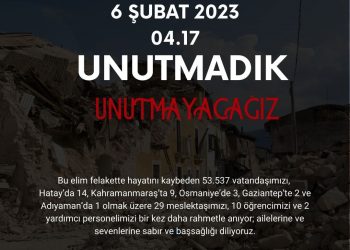 6 ŞUBAT 2023
04.17
UNUTMADIK
UNUTMAYACAGIZ

Bu elim felakette hayatını kaybeden 53.537 vatandaşımızı, Hatay'da 14, Kahramanmaraş'ta 9, Osmaniye'de 3, Gaziantep'te 2 ve Adıyaman'da 1 olmak üzere 29 meslektaşımızı, 10 öğrencimizi ve 2 yardımcı personelimizi bir kez daha rahmetle anıyor; ailelerine ve sevenlerine sabır ve başsağlığı diliyoruz.